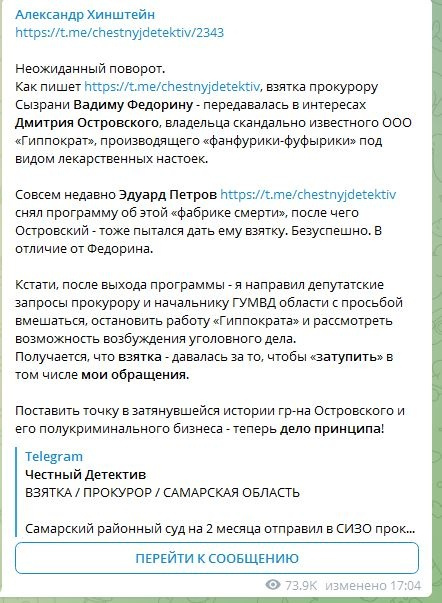 Александр Хинштейн
https://t.me/chestnyjdetektiv/2343

Неожиданный поворот.
Как пишет https://t.me/chestnyjdetektiv, взятка прокурору Сызрани Вадиму Федорину - передавалась в интересах Дмитрия Островского, владельца скандально известного ООО «Гиппократ», производящего «фанфурики-фуфырики» под видом лекарственных настоек.

Совсем недавно Эдуард Петров https://t.me/chestnyjdetektiv снял программу об этой «фабрике смерти», после чего Островский - тоже пытался дать ему взятку. Безуспешно. В отличие от Федорина.

Кстати, после выхода программы - я направил депутатские запросы прокурору и начальнику ГУМВД области с просьбой вмешаться, остановить работу «Гиппократа» и рассмотреть возможность возбуждения уголовного дела.
Получается, что взятка - давалась за то, чтобы «затупить» в том числе мои обращения.

Поставить точку в затянувшейся истории гр-на Островского и его полукриминального бизнеса - теперь дело принципа!

Telegram
Честный Детектив
ВЗЯТКА / ПРОКУРОР / САМАРСКАЯ ОБЛАСТЬ

Самарский районный суд на 2 месяца отправил в СИЗО прок...

ПЕРЕЙТИ К СООБЩЕНИЮ

73.9K изменено 17:04